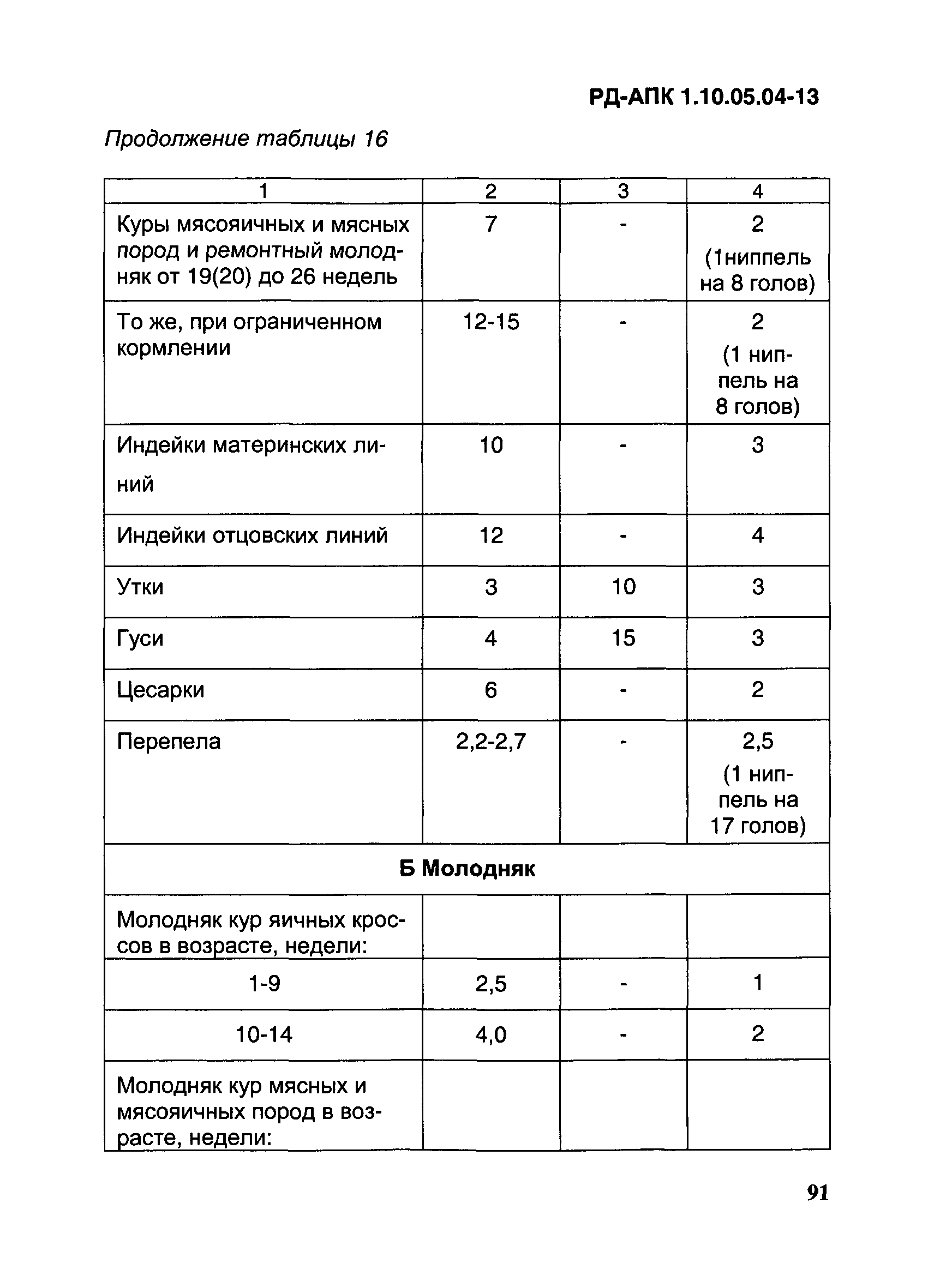 РД-АПК 1.10.05.04-13

Продолжение таблицы 16

| 1 | 2 | 3 | 4 |
|---|---|---|---|
| Куры мясояичных и мясных пород и ремонтный молодняк от 19(20) до 26 недель | 7 | - | 2 (1ниппель на 8 голов) |
| То же, при ограниченном кормлении | 12-15 | - | 2 (1 ниппель на 8 голов) |
| Индейки материнских линий | 10 | - | 3 |
| Индейки отцовских линий | 12 | - | 4 |
| Утки | 3 | 10 | 3 |
| Гуси | 4 | 15 | 3 |
| Цесарки | 6 | - | 2 |
| Перепела | 2,2-2,7 | - | 2,5 (1 ниппель на 17 голов) |
| Б Молодняк | | | |
| Молодняк кур яичных кроссов в возрасте, недели: | | | |
| 1-9 | 2,5 | - | 1 |
| 10-14 | 4,0 | - | 2 |
| Молодняк кур мясных и мясояичных пород в возрасте, недели: | | | |

91